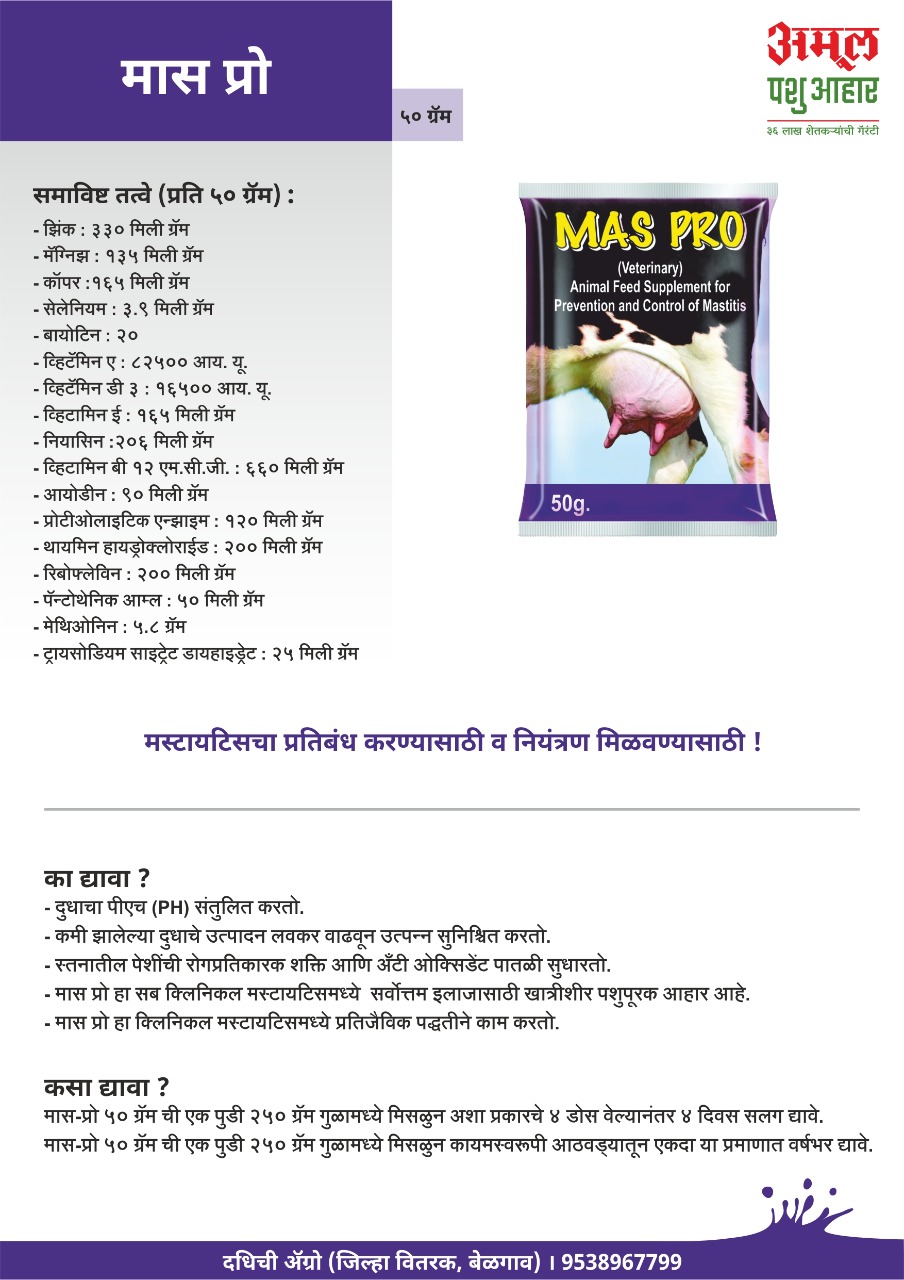 मास प्रो

५० ग्रॅम

अमूल
पशु आहार
३६ लाख शेतकऱ्यांची गॅरंटी

समाविष्ट तत्वे (प्रति ५० ग्रॅम) :
- झिंक : ३३० मिली ग्रॅम
- मॅग्निझ : १३५ मिली ग्रॅम
- कॉपर :१६५ मिली ग्रॅम
- सेलेनियम : ३.९ मिली ग्रॅम
- बायोटिन : २०
- व्हिटॅमिन ए : ८२५०० आय. यू.
- व्हिटॅमिन डी ३ : १६५०० आय. यू.
- व्हिटामिन ई : १६५ मिली ग्रॅम
- नियासिन :२०६ मिली ग्रॅम
- व्हिटामिन बी १२ एम.सी.जी. : ६६० मिली ग्रॅम
- आयोडीन : ९० मिली ग्रॅम
- प्रोटीओलाइटिक एन्झाइम : १२० मिली ग्रॅम
- थायमिन हायड्रोक्लोराईड : २०० मिली ग्रॅम
- रिबोफ्लेविन : २०० मिली ग्रॅम
- पॅन्टोथेनिक आम्ल : ५० मिली ग्रॅम
- मेथिओनिन : ५.८ ग्रॅम
- ट्रायसोडियम साइट्रेट डायहाइड्रेट : २५ मिली ग्रॅम

MAS PRO
(Veterinary)
Animal Feed Supplement for Prevention and Control of Mastitis
50g.

मस्टायटिसचा प्रतिबंध करण्यासाठी व नियंत्रण मिळवण्यासाठी !

का द्यावा ?
- दुधाचा पीएच (PH) संतुलित करतो.
- कमी झालेल्या दुधाचे उत्पादन लवकर वाढवून उत्पन्न सुनिश्चित करतो.
- स्तनातील पेशींची रोगप्रतिकारक शक्ति आणि अँटी ओक्सिडेंट पातळी सुधारतो.
- मास प्रो हा सब क्लिनिकल मस्टायटिसमध्ये सर्वोत्तम इलाजासाठी खात्रीशीर पशुपूरक आहार आहे.
- मास प्रो हा क्लिनिकल मस्टायटिसमध्ये प्रतिजैविक पद्धतीने काम करतो.

कसा द्यावा ?
मास-प्रो ५० ग्रॅम ची एक पुडी २५० ग्रॅम गुळामध्ये मिसळुन अशा प्रकारचे ४ डोस वेल्यानंतर ४ दिवस सलग द्यावे.
मास-प्रो ५० ग्रॅम ची एक पुडी २५० ग्रॅम गुळामध्ये मिसळुन कायमस्वरूपी आठवड्यातून एकदा या प्रमाणात वर्षभर द्यावे.

दधिची ॲग्रो (जिल्हा वितरक, बेळगाव) । 9538967799